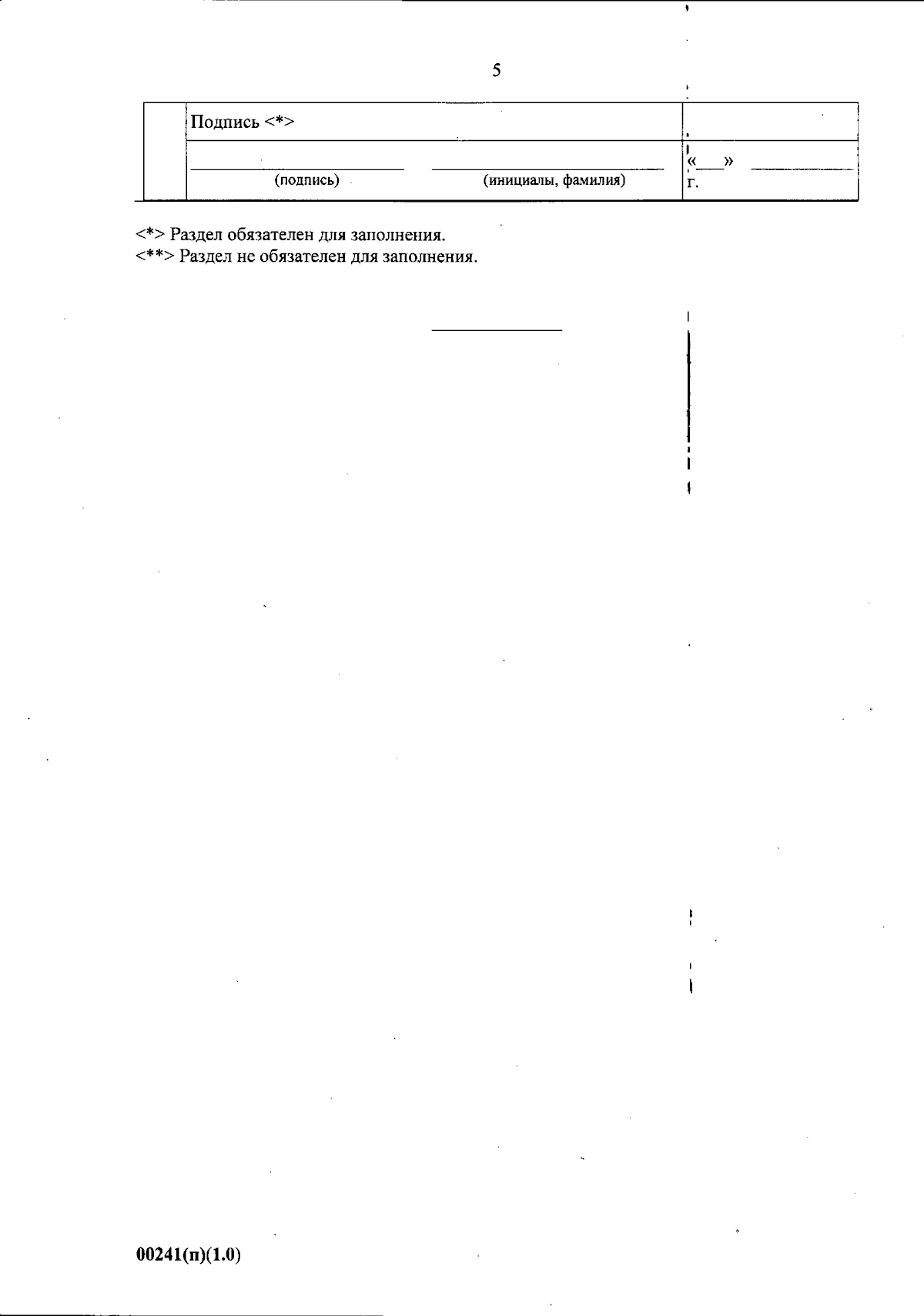 5

Подпись <*>

____ ____
(подпись) (инициалы, фамилия)

«____» ____ г.

<*> Раздел обязателен для заполнения.
<**> Раздел не обязателен для заполнения.

00241(п)(1.0)